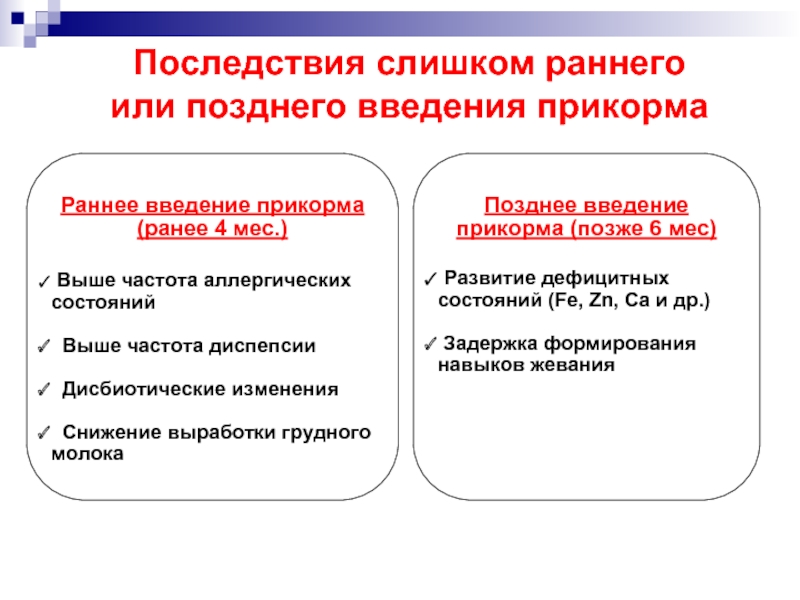 Последствия слишком раннего или позднего введения прикорма

Раннее введение прикорма (ранее 4 мес.)

✓ Выше частота аллергических состояний

✓ Выше частота диспепсии

✓ Дисбиотические изменения

✓ Снижение выработки грудного молока

Позднее введение прикорма (позже 6 мес)

✓ Развитие дефицитных состояний (Fe, Zn, Ca и др.)

✓ Задержка формирования навыков жевания